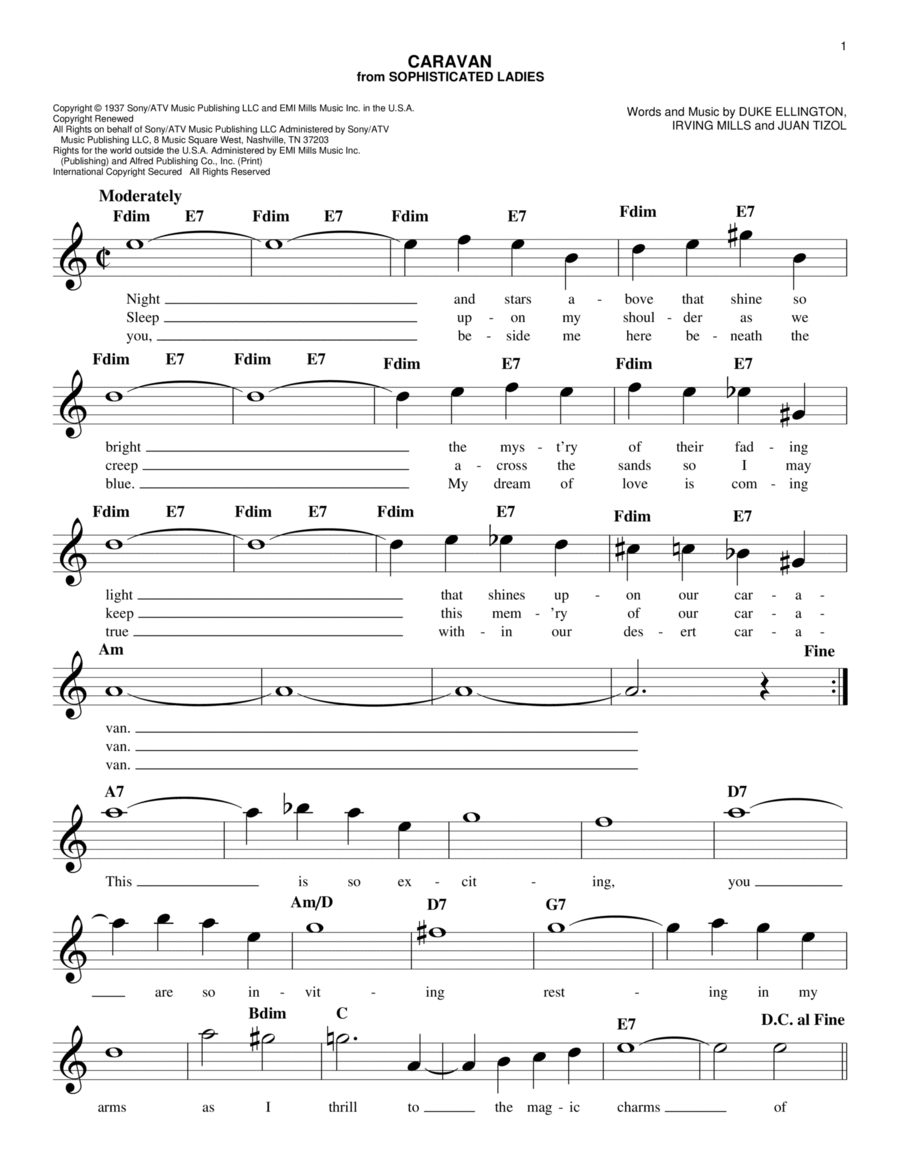 1

CARAVAN
from SOPHISTICATED LADIES

Copyright © 1937 Sony/ATV Music Publishing LLC and EMI Mills Music Inc. in the U.S.A.
Copyright Renewed
All Rights on behalf of Sony/ATV Music Publishing LLC Administered by Sony/ATV Music Publishing LLC, 8 Music Square West, Nashville, TN 37203
Rights for the world outside the U.S.A. Administered by EMI Mills Music Inc. (Publishing) and Alfred Publishing Co., Inc. (Print)
International Copyright Secured All Rights Reserved

Words and Music by DUKE ELLINGTON, IRVING MILLS and JUAN TIZOL

Moderately

Fdim E7 Fdim E7 Fdim E7 Fdim E7

Night and stars a - bove that shine so
Sleep up - on my shoul - der as we
you, be - side me here be - neath the

Fdim E7 Fdim E7 Fdim E7 Fdim E7

bright the mys - t'ry of their fad - ing
creep a - cross the sands so I may
blue. My dream of love is com - ing

Fdim E7 Fdim E7 Fdim E7 Fdim E7

light that shines up - on our car - a -
keep this mem - 'ry of our car - a -
true with - in our des - ert car - a -

Am Fine

van.
van.
van.

A7 D7

This is so ex - cit - ing, you

Am/D D7 G7

are so in - vit - ing rest - ing in my

Bdim C E7 D.C. al Fine

arms as I thrill to the mag - ic charms of